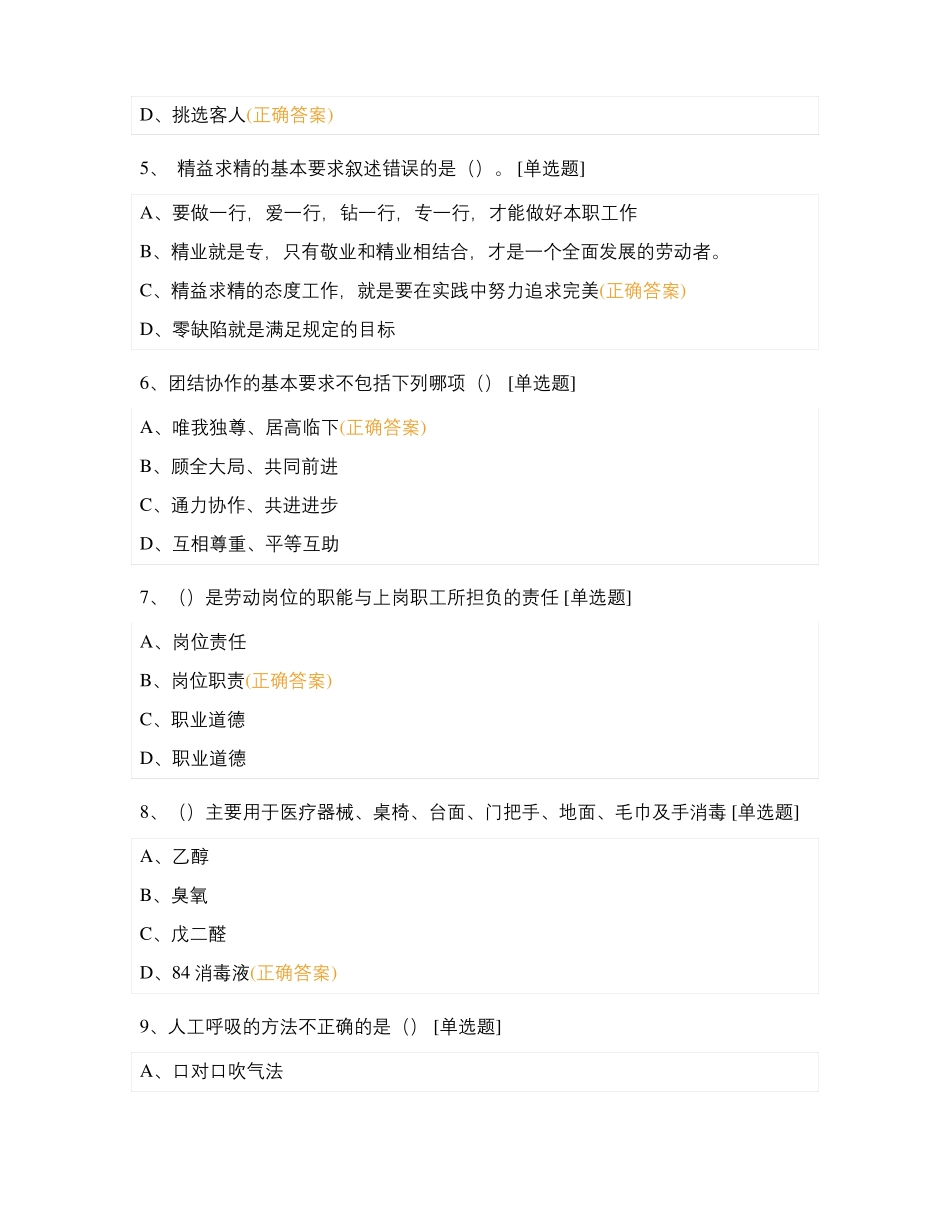 D、挑选客人(正确答案)

5、 精益求精的基本要求叙述错误的是（）。[单选题]

A、要做一行，爱一行，钻一行，专一行，才能做好本职工作

B、精业就是专，只有敬业和精业相结合，才是一个全面发展的劳动者。

C、精益求精的态度工作，就是要在实践中努力追求完美(正确答案)

D、零缺陷就是满足规定的目标

6、团结协作的基本要求不包括下列哪项（） [单选题]

A、唯我独尊、居高临下(正确答案)

B、顾全大局、共同前进

C、通力协作、共进进步

D、互相尊重、平等互助

7、（）是劳动岗位的职能与上岗职工所担负的责任 [单选题]

A、岗位责任

B、岗位职责(正确答案)

C、职业道德

D、职业道德

8、（）主要用于医疗器械、桌椅、台面、门把手、地面、毛巾及手消毒 [单选题]

A、乙醇

B、臭氧

C、戊二醛

D、84 消毒液(正确答案)

9、人工呼吸的方法不正确的是（） [单选题]

A、口对口吹气法